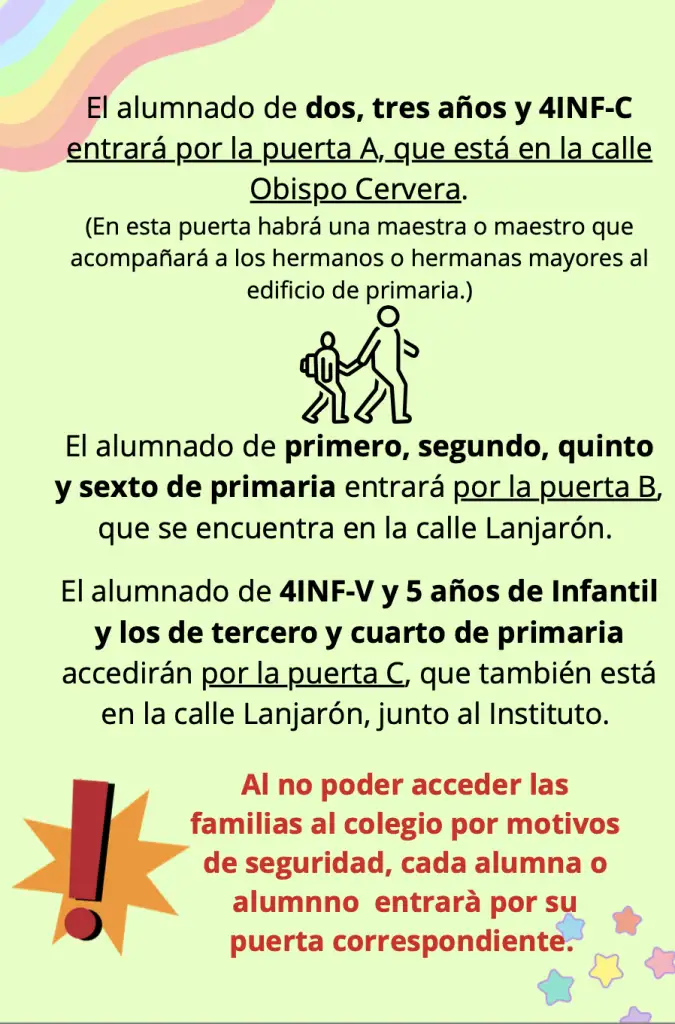 El alumnado de dos, tres años y 4INF-C entrará por la puerta A, que está en la calle Obispo Cervera.

(En esta puerta habrá una maestra o maestro que acompañará a los hermanos o hermanas mayores al edificio de primaria.)

El alumnado de primero, segundo, quinto y sexto de primaria entrará por la puerta B, que se encuentra en la calle Lanjarón.

El alumnado de 4INF-V y 5 años de Infantil y los de tercero y cuarto de primaria accedirán por la puerta C, que también está en la calle Lanjarón, junto al Instituto.

Al no poder acceder las familias al colegio por motivos de seguridad, cada alumna o alumnno entrarà por su puerta correspondiente.